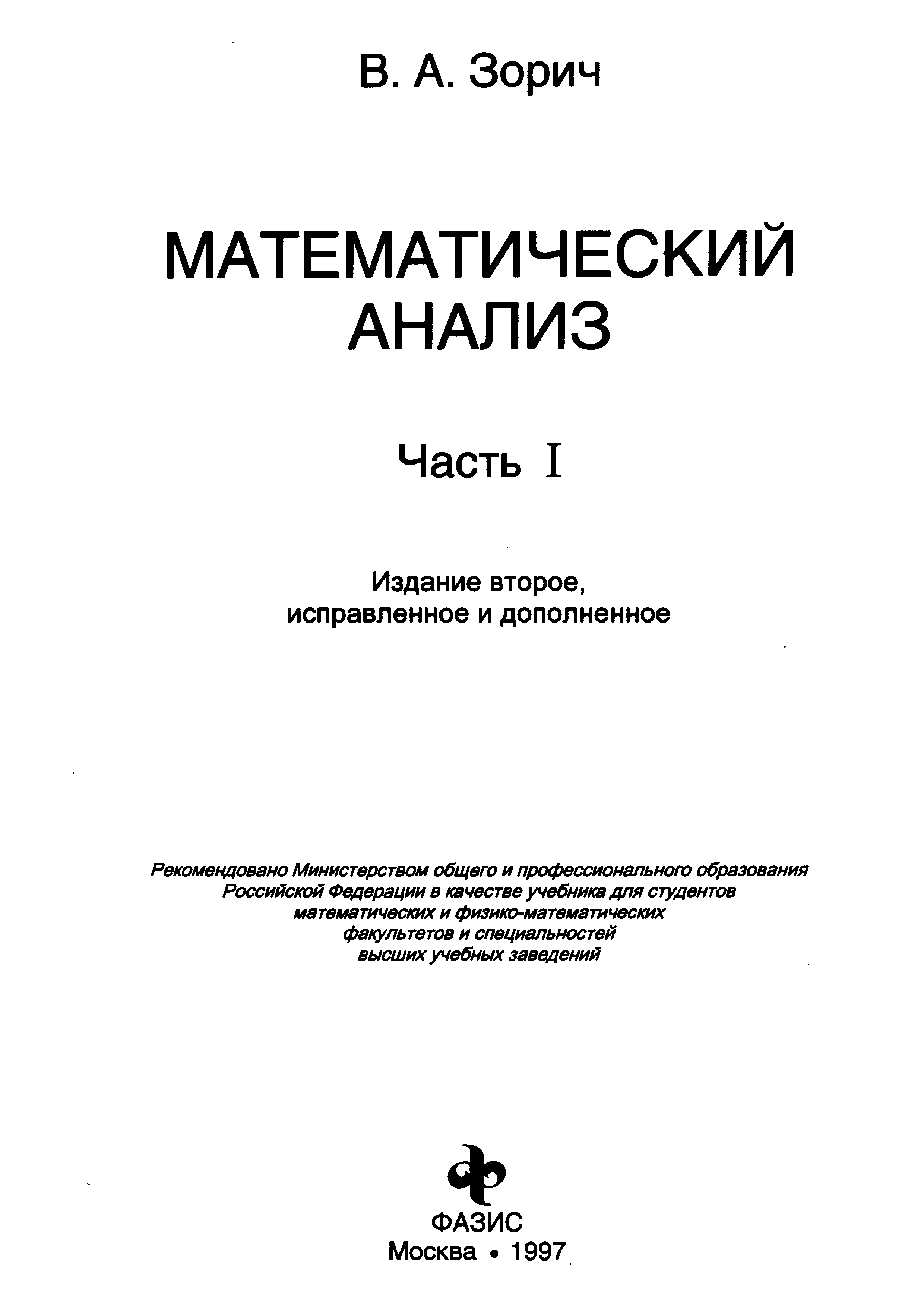 В. А. Зорич

МАТЕМАТИЧЕСКИЙ АНАЛИЗ

Часть I

Издание второе, исправленное и дополненное

Рекомендовано Министерством общего и профессионального образования Российской Федерации в качестве учебника для студентов математических и физико-математических факультетов и специальностей высших учебных заведений

ФАЗИС
Москва • 1997